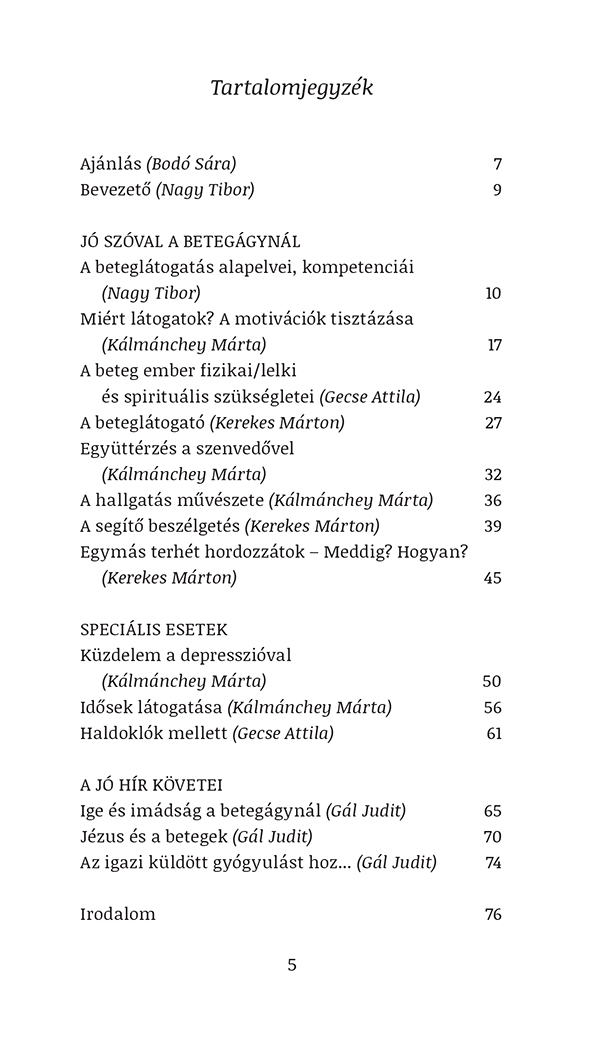 Tartalomjegyzék

Ajánlás (Bodó Sára) 7
Bevezető (Nagy Tibor) 9

JÓ SZÓVAL A BETEGÁGYNÁL
A beteglátogatás alapelvei, kompetenciái (Nagy Tibor) 10
Miért látogatok? A motivációk tisztázása (Kálmánchey Márta) 17
A beteg ember fizikai/lelki és spirituális szükségletei (Gecse Attila) 24
A beteglátogató (Kerekes Márton) 27
Együttérzés a szenvedővel (Kálmánchey Márta) 32
A hallgatás művészete (Kálmánchey Márta) 36
A segítő beszélgetés (Kerekes Márton) 39
Egymás terhét hordozzátok – Meddig? Hogyan? (Kerekes Márton) 45

SPECIÁLIS ESETEK
Küzdelem a depresszióval (Kálmánchey Márta) 50
Idősek látogatása (Kálmánchey Márta) 56
Haldoklók mellett (Gecse Attila) 61

A JÓ HÍR KÖVETEI
Ige és imádság a betegágynál (Gál Judit) 65
Jézus és a betegek (Gál Judit) 70
Az igazi küldött gyógyulást hoz… (Gál Judit) 74

Irodalom 76

5